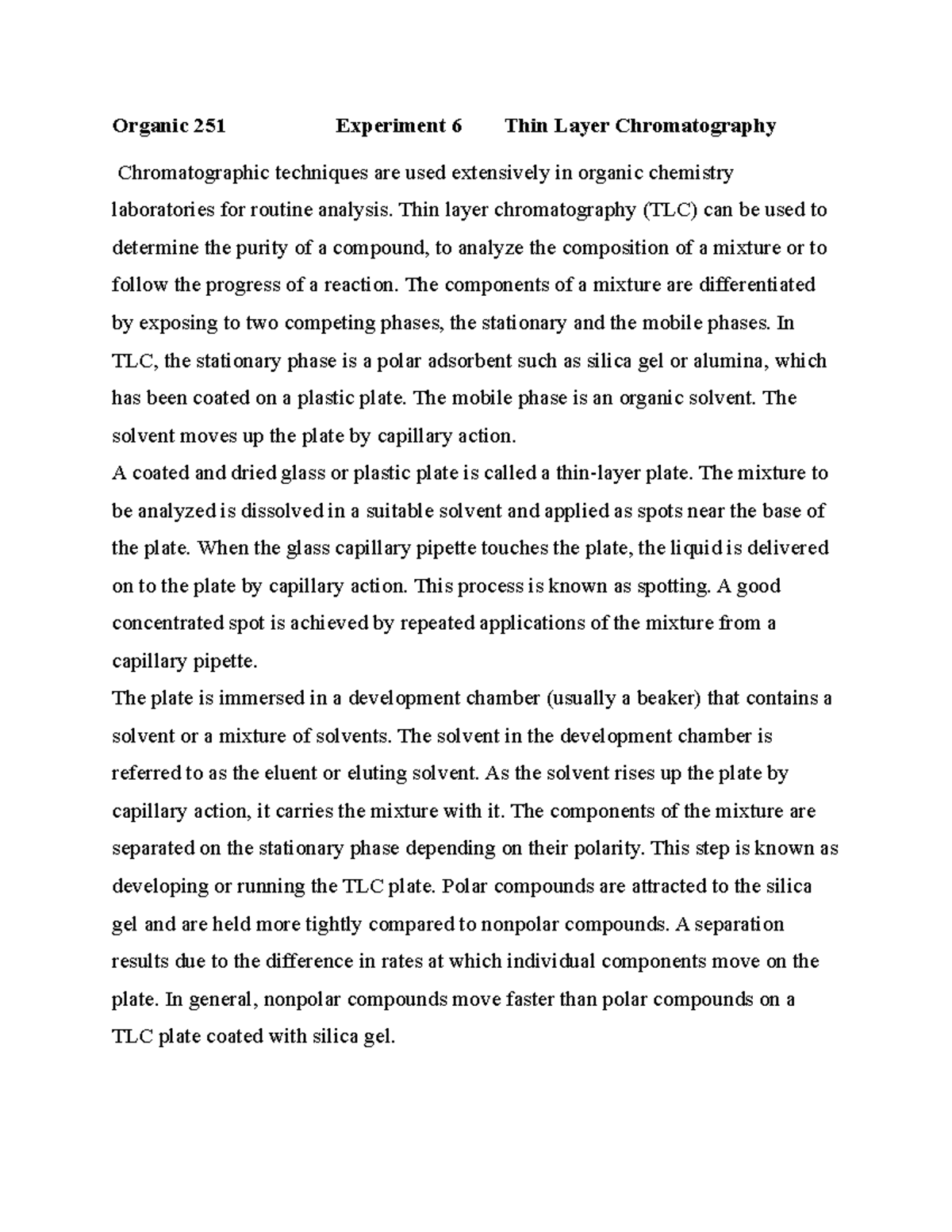 Organic 251 Experiment 6 Thin Layer Chromatography

Chromatographic techniques are used extensively in organic chemistry laboratories for routine analysis. Thin layer chromatography (TLC) can be used to determine the purity of a compound, to analyze the composition of a mixture or to follow the progress of a reaction. The components of a mixture are differentiated by exposing to two competing phases, the stationary and the mobile phases. In TLC, the stationary phase is a polar adsorbent such as silica gel or alumina, which has been coated on a plastic plate. The mobile phase is an organic solvent. The solvent moves up the plate by capillary action.

A coated and dried glass or plastic plate is called a thin-layer plate. The mixture to be analyzed is dissolved in a suitable solvent and applied as spots near the base of the plate. When the glass capillary pipette touches the plate, the liquid is delivered on to the plate by capillary action. This process is known as spotting. A good concentrated spot is achieved by repeated applications of the mixture from a capillary pipette.

The plate is immersed in a development chamber (usually a beaker) that contains a solvent or a mixture of solvents. The solvent in the development chamber is referred to as the eluent or eluting solvent. As the solvent rises up the plate by capillary action, it carries the mixture with it. The components of the mixture are separated on the stationary phase depending on their polarity. This step is known as developing or running the TLC plate. Polar compounds are attracted to the silica gel and are held more tightly compared to nonpolar compounds. A separation results due to the difference in rates at which individual components move on the plate. In general, nonpolar compounds move faster than polar compounds on a TLC plate coated with silica gel.